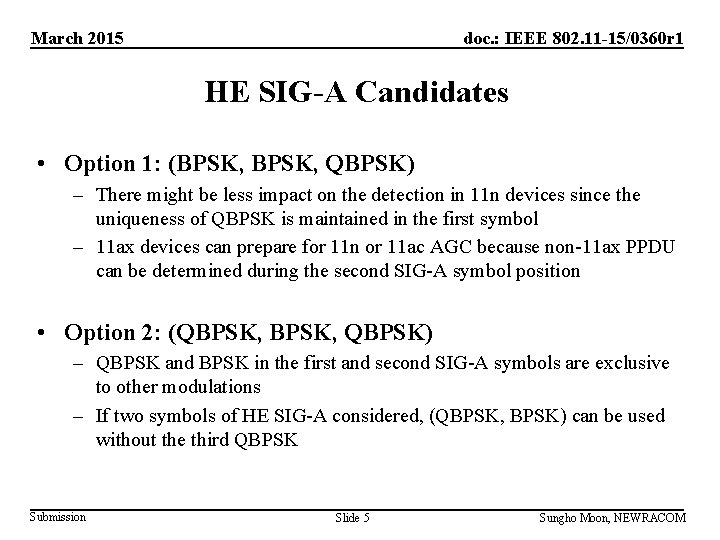 March 2015

doc.: IEEE 802.11-15/0360r1

HE SIG-A Candidates

• Option 1: (BPSK, BPSK, QBPSK)
– There might be less impact on the detection in 11n devices since the uniqueness of QBPSK is maintained in the first symbol
– 11ax devices can prepare for 11n or 11ac AGC because non-11ax PPDU can be determined during the second SIG-A symbol position

• Option 2: (QBPSK, BPSK, QBPSK)
– QBPSK and BPSK in the first and second SIG-A symbols are exclusive to other modulations
– If two symbols of HE SIG-A considered, (QBPSK, BPSK) can be used without the third QBPSK

Submission

Slide 5

Sungho Moon, NEWRACOM